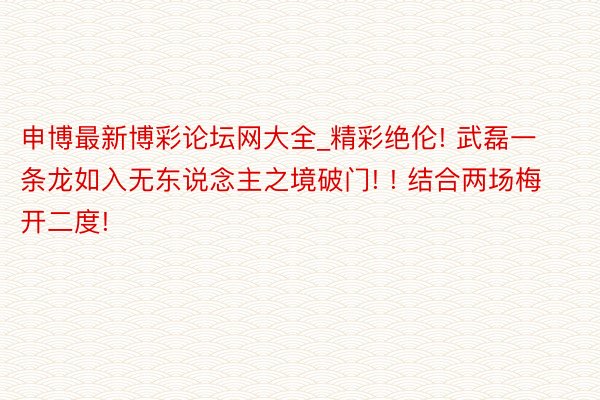 申博最新博彩论坛网大全_精彩绝伦! 武磊一条龙如入无东说念主之境破门! ! 结合两场梅开二度!